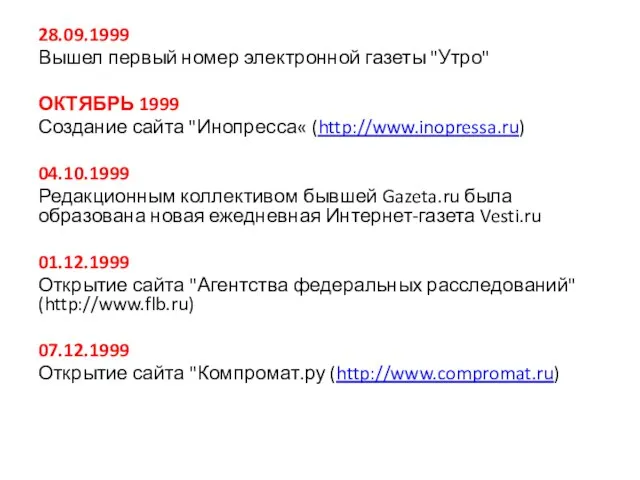 28.09.1999
Вышел первый номер электронной газеты "Утро"

ОКТЯБРЬ 1999
Создание сайта "Инопресса« (http://www.inopressa.ru)

04.10.1999
Редакционным коллективом бывшей Gazeta.ru была образована новая ежедневная Интернет-газета Vesti.ru

01.12.1999
Открытие сайта "Агентства федеральных расследований" (http://www.flb.ru)

07.12.1999
Открытие сайта "Компромат.ру (http://www.compromat.ru)